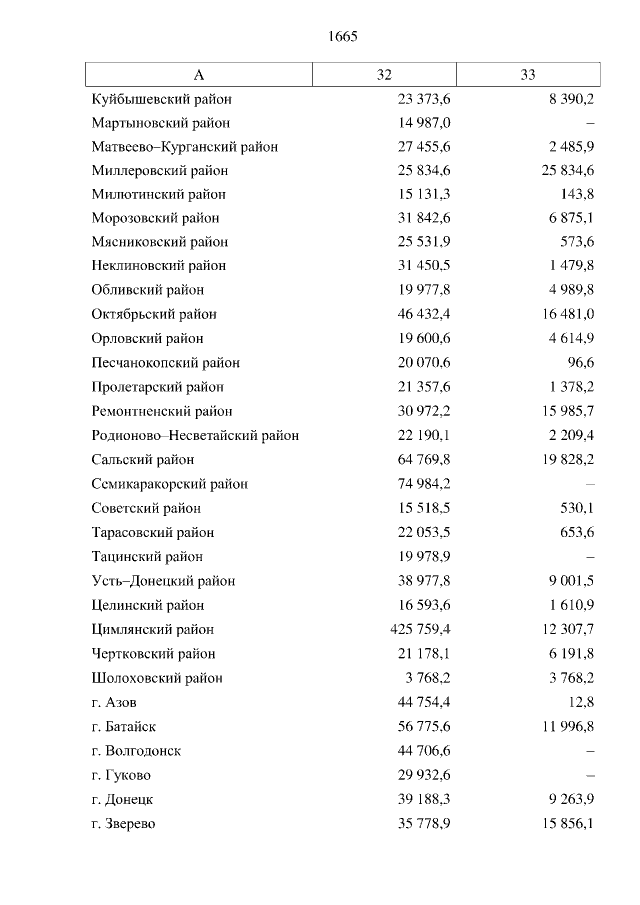 1665

| А | 32 | 33 |
|---|---|---|
| Куйбышевский район | 23 373,6 | 8 390,2 |
| Мартыновский район | 14 987,0 | – |
| Матвеево–Курганский район | 27 455,6 | 2 485,9 |
| Миллеровский район | 25 834,6 | 25 834,6 |
| Милютинский район | 15 131,3 | 143,8 |
| Морозовский район | 31 842,6 | 6 875,1 |
| Мясниковский район | 25 531,9 | 573,6 |
| Неклиновский район | 31 450,5 | 1 479,8 |
| Обливский район | 19 977,8 | 4 989,8 |
| Октябрьский район | 46 432,4 | 16 481,0 |
| Орловский район | 19 600,6 | 4 614,9 |
| Песчанокопский район | 20 070,6 | 96,6 |
| Пролетарский район | 21 357,6 | 1 378,2 |
| Ремонтненский район | 30 972,2 | 15 985,7 |
| Родионово–Несветайский район | 22 190,1 | 2 209,4 |
| Сальский район | 64 769,8 | 19 828,2 |
| Семикаракорский район | 74 984,2 | – |
| Советский район | 15 518,5 | 530,1 |
| Тарасовский район | 22 053,5 | 653,6 |
| Тацинский район | 19 978,9 | – |
| Усть–Донецкий район | 38 977,8 | 9 001,5 |
| Целинский район | 16 593,6 | 1 610,9 |
| Цимлянский район | 425 759,4 | 12 307,7 |
| Чертковский район | 21 178,1 | 6 191,8 |
| Шолоховский район | 3 768,2 | 3 768,2 |
| г. Азов | 44 754,4 | 12,8 |
| г. Батайск | 56 775,6 | 11 996,8 |
| г. Волгодонск | 44 706,6 | – |
| г. Гуково | 29 932,6 | – |
| г. Донецк | 39 188,3 | 9 263,9 |
| г. Зверево | 35 778,9 | 15 856,1 |